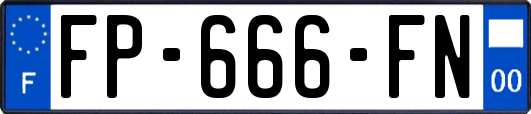 F
FP-666-FN
00